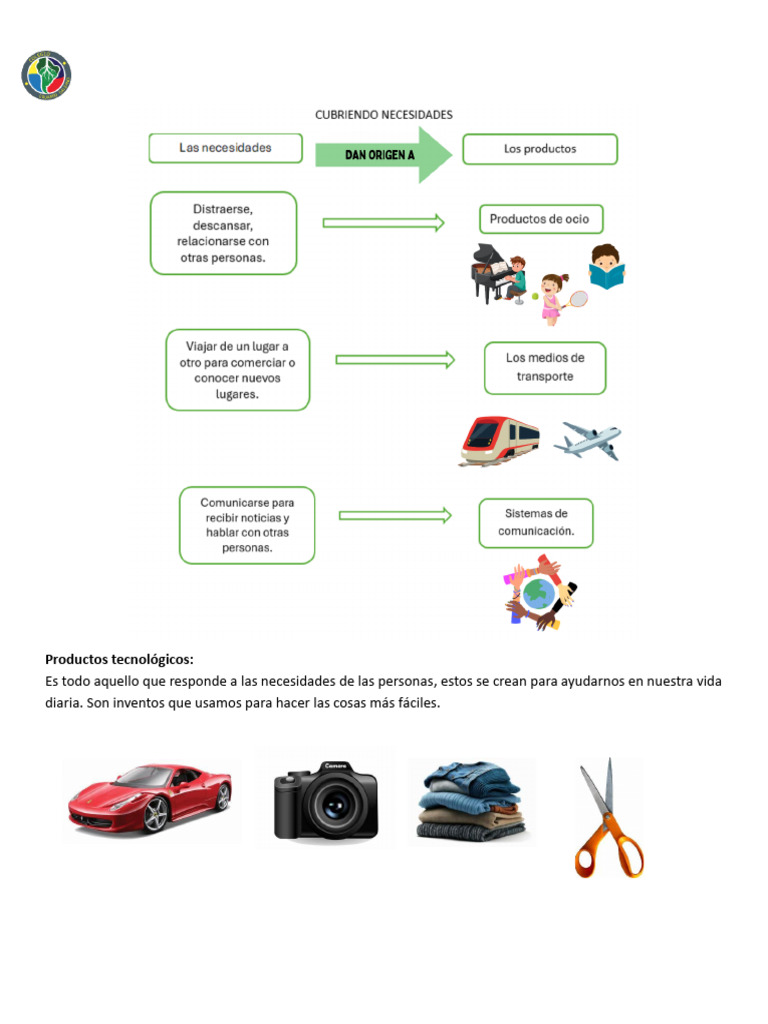 CUBRIENDO NECESIDADES

Las necesidades

DAN ORIGEN A

Los productos

Distraerse, descansar, relacionarse con otras personas.

Productos de ocio

Viajar de un lugar a otro para comerciar o conocer nuevos lugares.

Los medios de transporte

Comunicarse para recibir noticias y hablar con otras personas.

Sistemas de comunicación.

**Productos tecnológicos:**
Es todo aquello que responde a las necesidades de las personas, estos se crean para ayudarnos en nuestra vida diaria. Son inventos que usamos para hacer las cosas más fáciles.

Camera